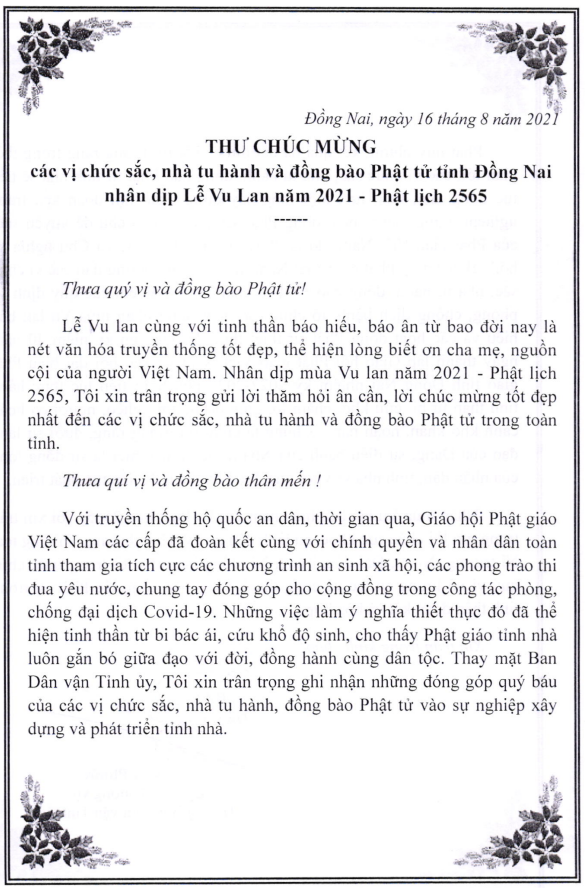 Đồng Nai, ngày 16 tháng 8 năm 2021

THƯ CHÚC MỪNG
các vị chức sắc, nhà tu hành và đồng bào Phật tử tỉnh Đồng Nai nhân dịp Lễ Vu Lan năm 2021 - Phật lịch 2565
------

Thưa quý vị và đồng bào Phật tử!

Lễ Vu lan cùng với tinh thần báo hiếu, báo ân từ bao đời nay là nét văn hóa truyền thống tốt đẹp, thể hiện lòng biết ơn cha mẹ, nguồn cội của người Việt Nam. Nhân dịp mùa Vu lan năm 2021 - Phật lịch 2565, Tôi xin trân trọng gửi lời thăm hỏi ân cần, lời chúc mừng tốt đẹp nhất đến các vị chức sắc, nhà tu hành và đồng bào Phật tử trong toàn tỉnh.

Thưa quí vị và đồng bào thân mến !

Với truyền thống hộ quốc an dân, thời gian qua, Giáo hội Phật giáo Việt Nam các cấp đã đoàn kết cùng với chính quyền và nhân dân toàn tỉnh tham gia tích cực các chương trình an sinh xã hội, các phong trào thi đua yêu nước, chung tay đóng góp cho cộng đồng trong công tác phòng, chống đại dịch Covid-19. Những việc làm ý nghĩa thiết thực đó đã thể hiện tinh thần từ bi bác ái, cứu khổ độ sinh, cho thấy Phật giáo tỉnh nhà luôn gắn bó giữa đạo với đời, đồng hành cùng dân tộc. Thay mặt Ban Dân vận Tỉnh ủy, Tôi xin trân trọng ghi nhận những đóng góp quý báu của các vị chức sắc, nhà tu hành, đồng bào Phật tử vào sự nghiệp xây dựng và phát triển tỉnh nhà.